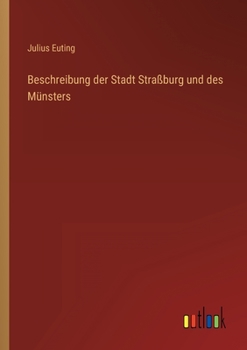 Julius Euting

Beschreibung der Stadt Straßburg und des Münsters

outlook